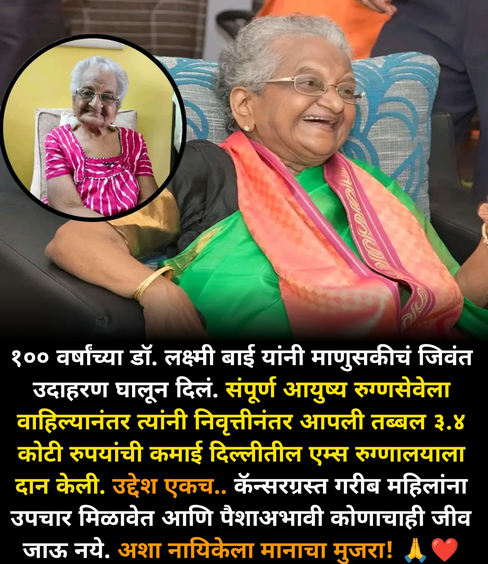 १०० वर्षांच्या डॉ. लक्ष्मी बाई यांनी माणुसकीचं जिवंत उदाहरण घालून दिलं. संपूर्ण आयुष्य रुग्णसेवेला वाहिल्यानंतर त्यांनी निवृत्तीनंतर आपली तब्बल ३.४ कोटी रुपयांची कमाई दिल्लीतील एम्स रुग्णालयाला दान केली. उद्देश एकच.. कॅन्सरग्रस्त गरीब महिलांना उपचार मिळावेत आणि पैशाअभावी कोणाचाही जीव जाऊ नये. अशा नायिकेला मानाचा मुजरा! 🙏❤️